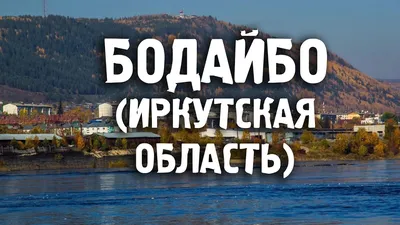 БОДАЙБО
(ИРКУТСКАЯ
ОБЛАСТЬ)